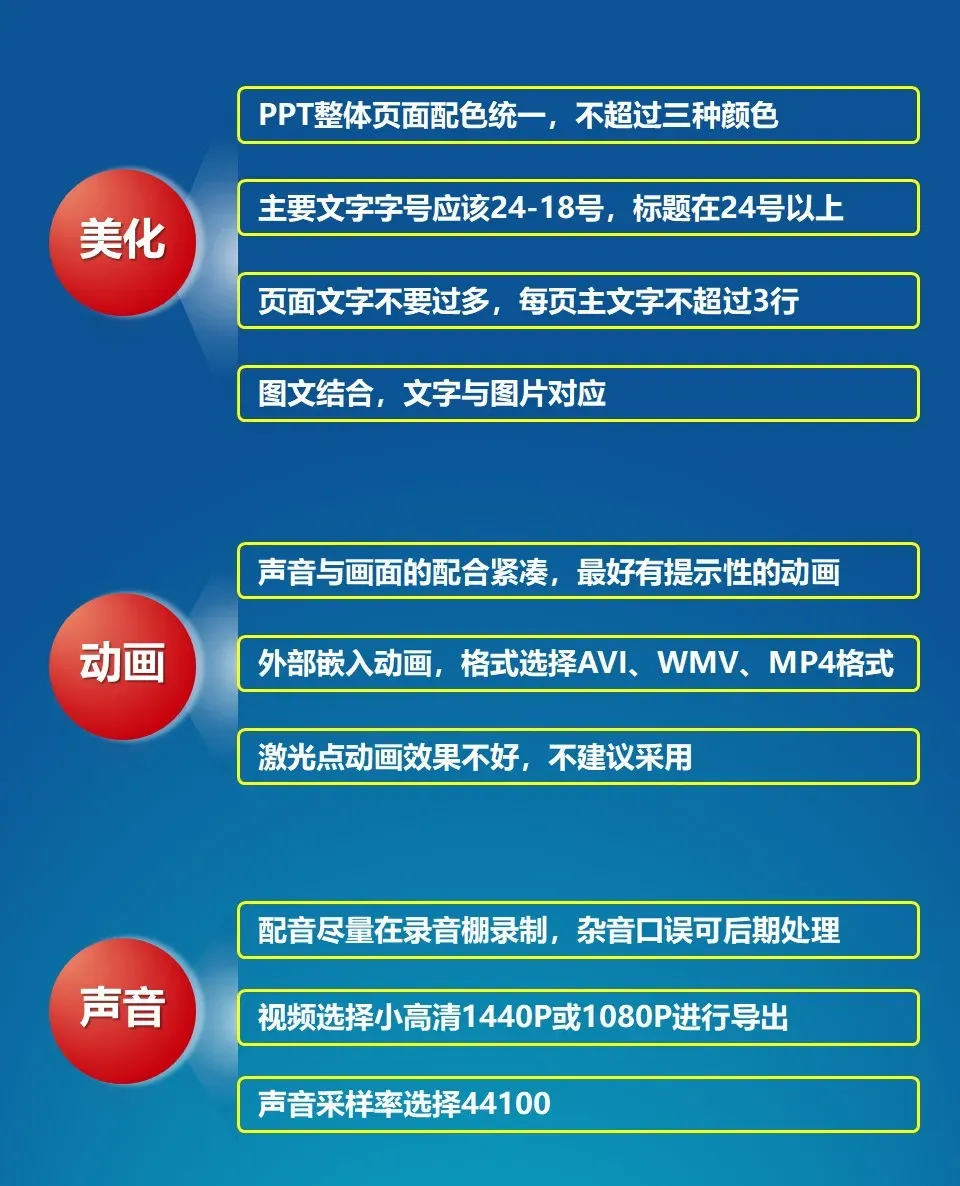 美化

PPT整体页面配色统一，不超过三种颜色

主要文字字号应该24-18号，标题在24号以上

页面文字不要过多，每页主文字不超过3行

图文结合，文字与图片对应

动画

声音与画面的配合紧凑，最好有提示性的动画

外部嵌入动画，格式选择AVI、WMV、MP4格式

激光点动画效果不好，不建议采用

声音

配音尽量在录音棚录制，杂音口误可后期处理

视频选择小高清1440P或1080P进行导出

声音采样率选择44100